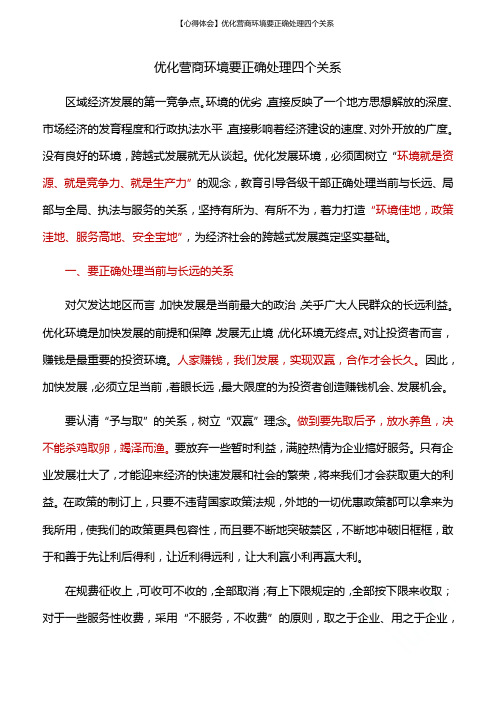 【心得体会】优化营商环境要正确处理四个关系

优化营商环境要正确处理四个关系

区域经济发展的第一竞争点。环境的优劣，直接反映了一个地方思想解放的深度、市场经济的发育程度和行政执法水平，直接影响着经济建设的速度、对外开放的广度。没有良好的环境，跨越式发展就无从谈起。优化发展环境，必须固树立“环境就是资源、就是竞争力、就是生产力”的观念，教育引导各级干部正确处理当前与长远、局部与全局、执法与服务的关系，坚持有所为、有所不为，着力打造“环境佳地，政策洼地、服务高地、安全宝地”，为经济社会的跨越式发展奠定坚实基础。

一、要正确处理当前与长远的关系

对欠发达地区而言，加快发展是当前最大的政治，关乎广大人民群众的长远利益。优化环境是加快发展的前提和保障，发展无止境，优化环境无终点。对让投资者而言，赚钱是最重要的投资环境。人家赚钱，我们发展，实现双赢，合作才会长久。因此，加快发展，必须立足当前，着眼长远，最大限度的为投资者创造赚钱机会、发展机会。

要认清“予与取”的关系，树立“双赢”理念。做到要先取后予，放水养鱼，决不能杀鸡取卵，竭泽而渔。要放弃一些暂时利益，满腔热情为企业搞好服务。只有企业发展壮大了，才能迎来经济的快速发展和社会的繁荣，将来我们才会获取更大的利益。在政策的制订上，只要不违背国家政策法规，外地的一切优惠政策都可以拿来为我所用，使我们的政策更具包容性，而且要不断地突破禁区，不断地冲破旧框框，敢于和善于先让利后得利，让近利得远利，让大利赢小利再赢大利。

在规费征收上，可收可不收的，全部取消；有上下限规定的，全部按下限来收取；对于一些服务性收费，采用“不服务，不收费”的原则，取之于企业、用之于企业，